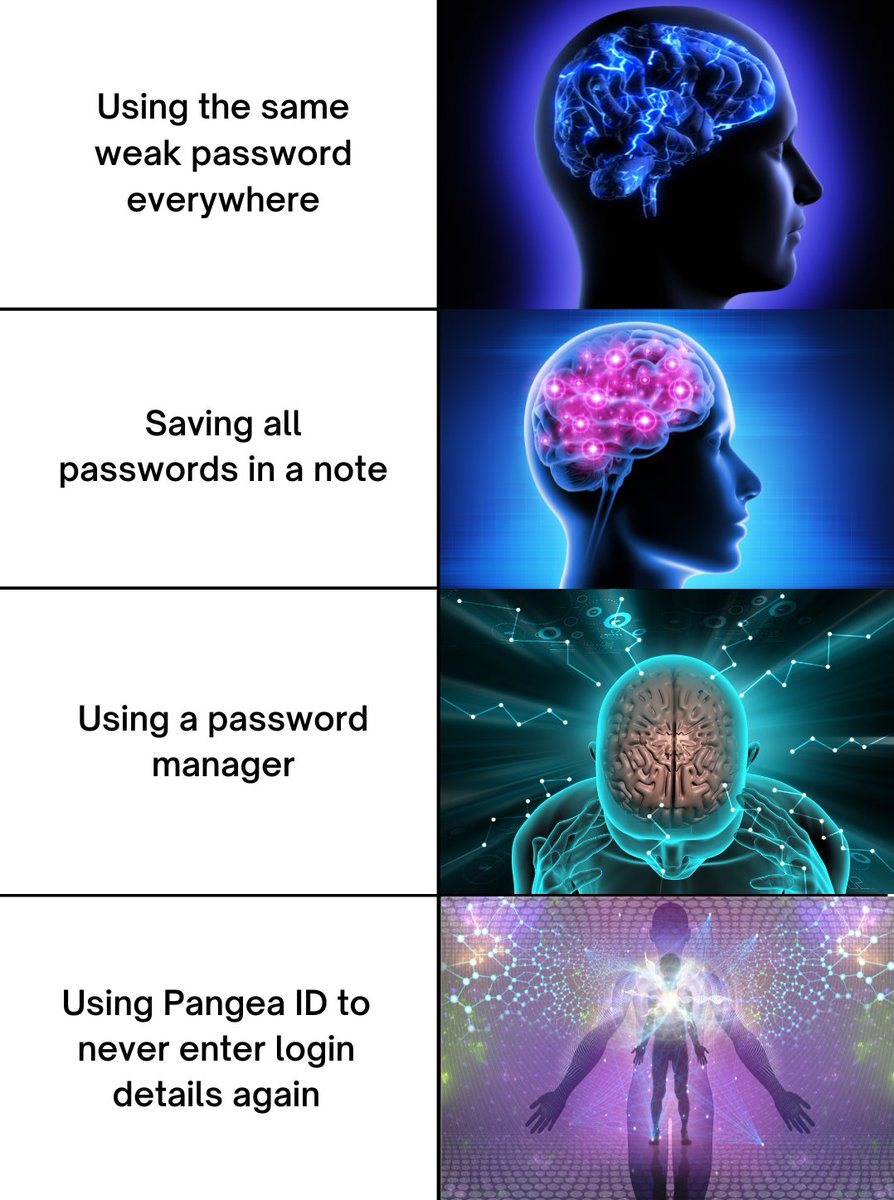 Using the same weak password everywhere

Saving all passwords in a note

Using a password manager

Using Pangea ID to never enter login details again